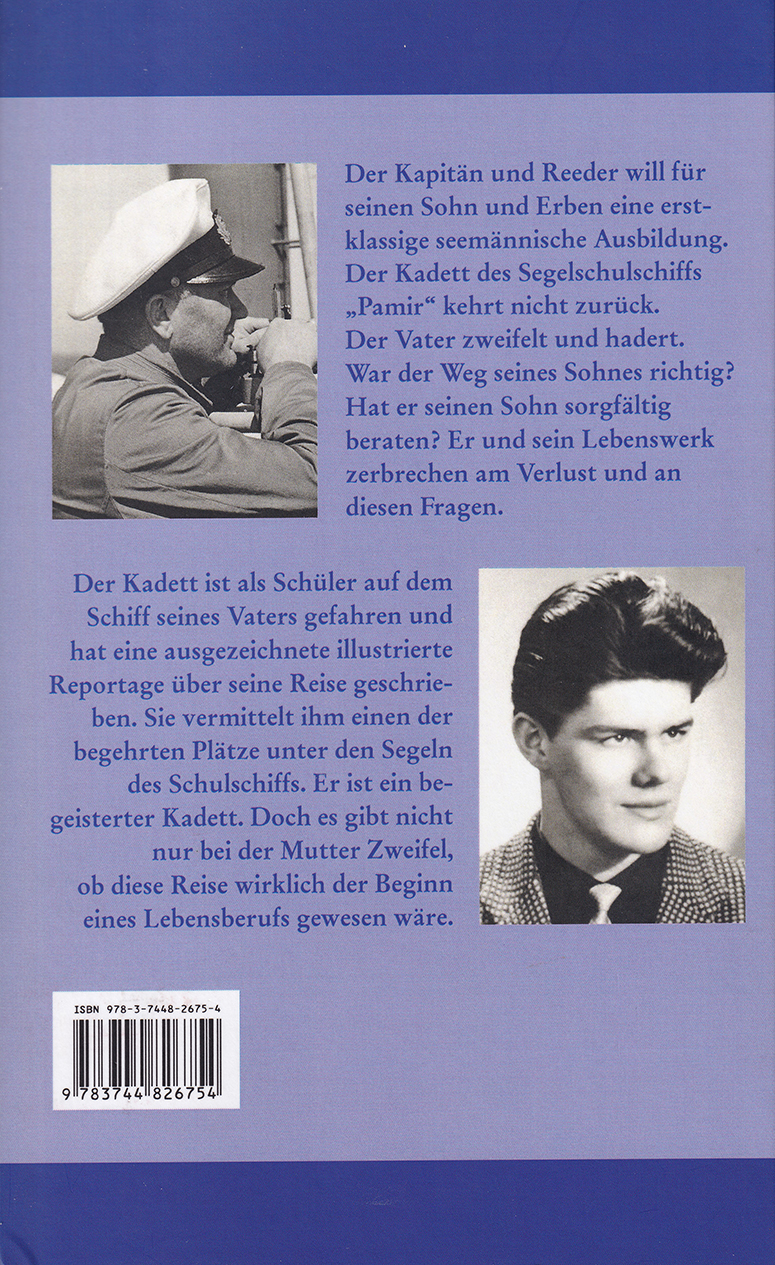 Der Kapitän und Reeder will für seinen Sohn und Erben eine erstklassige seemännische Ausbildung. Der Kadett des Segelschulschiffs „Pamir“ kehrt nicht zurück. Der Vater zweifelt und hadert. War der Weg seines Sohnes richtig? Hat er seinen Sohn sorgfältig beraten? Er und sein Lebenswerk zerbrechen am Verlust und an diesen Fragen.

Der Kadett ist als Schüler auf dem Schiff seines Vaters gefahren und hat eine ausgezeichnete illustrierte Reportage über seine Reise geschrieben. Sie vermittelt ihm einen der begehrten Plätze unter den Segeln des Schulschiffs. Er ist ein begeisterter Kadett. Doch es gibt nicht nur bei der Mutter Zweifel, ob diese Reise wirklich der Beginn eines Lebensberufs gewesen wäre.

ISBN 978-3-7448-2675-4

9 783744 826754